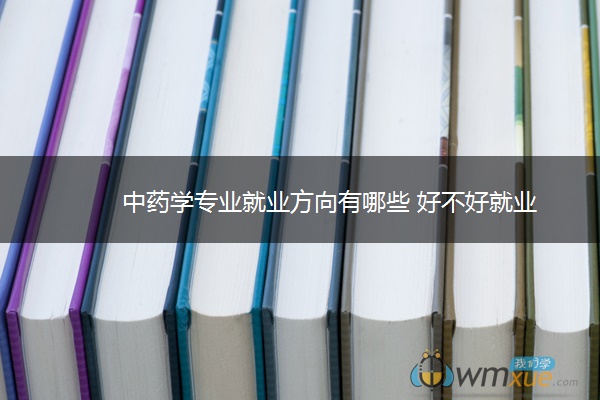 中药学专业就业方向有哪些 好不好就业

我们学
wmxue.com